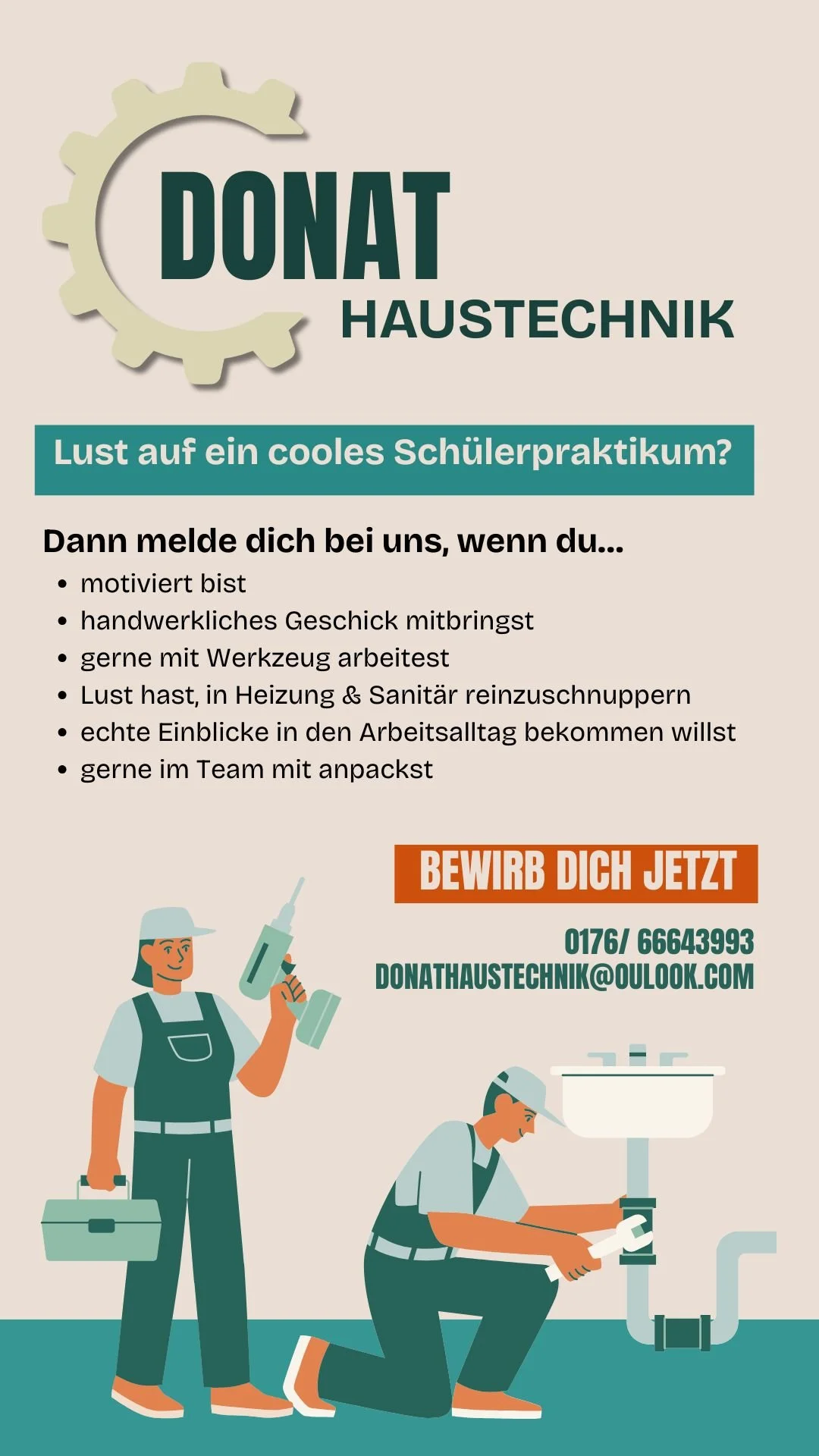 DONAT
HAUSTECHNIK

Lust auf ein cooles Schülerpraktikum?

Dann melde dich bei uns, wenn du...
• motiviert bist
• handwerkliches Geschick mitbringst
• gerne mit Werkzeug arbeitest
• Lust hast, in Heizung & Sanitär reinzuschnuppern
• echte Einblicke in den Arbeitsalltag bekommen willst
• gerne im Team mit anpackst

BEWIRB DICH JETZT

0176/ 66643993
DONATHAUSTECHNIK@OULOOK.COM